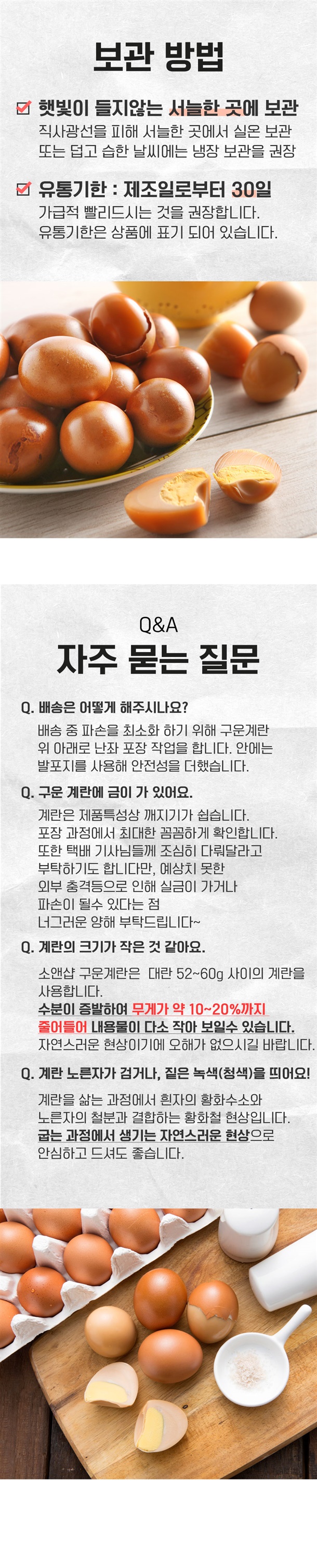 보관 방법

햇빛이 들지않는 서늘한 곳에 보관
직사광선을 피해 서늘한 곳에서 실온 보관 또는 덥고 습한 날씨에는 냉장 보관을 권장

유통기한 : 제조일로부터 30일
가급적 빨리드시는 것을 권장합니다. 유통기한은 상품에 표기 되어 있습니다.

Q&A
자주 묻는 질문

Q. 배송은 어떻게 해주시나요?
배송 중 파손을 최소화 하기 위해 구운계란 위 아래로 난좌 포장 작업을 합니다. 안에는 발포지를 사용해 안전성을 더했습니다.

Q. 구운 계란에 금이 가 있어요.
계란은 제품특성상 깨지기가 쉽습니다. 포장 과정에서 최대한 꼼꼼하게 확인합니다. 또한 택배 기사님들께 조심히 다뤄달라고 부탁하기도 합니다만, 예상치 못한 외부 충격등으로 인해 실금이 가거나 파손이 될수 있다는 점 너그러운 양해 부탁드립니다~

Q. 계란의 크기가 작은 것 같아요.
소앤샵 구운계란은 대란 52~60g 사이의 계란을 사용합니다.
수분이 증발하여 무게가 약 10~20%까지 줄어들어 내용물이 다소 작아 보일수 있습니다.
자연스러운 현상이기에 오해가 없으시길 바랍니다.

Q. 계란 노른자가 검거나, 짙은 녹색(청색)을 띄어요!
계란을 삶는 과정에서 흰자의 황화수소와 노른자의 철분과 결합하는 황화철 현상입니다.
굽는 과정에서 생기는 자연스러운 현상으로 안심하고 드셔도 좋습니다.